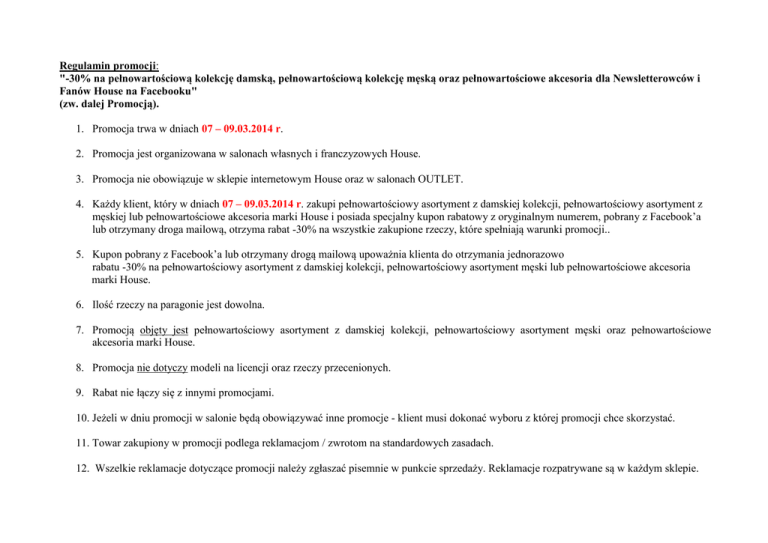 Regulamin promocji:
"-30% na pełnowartościową kolekcję damską, pełnowartościową kolekcję męską oraz pełnowartościowe akcesoria dla Newsletterowców i Fanów House na Facebooku"
(zw. dalej Promocją).

1. Promocja trwa w dniach 07 – 09.03.2014 r.

2. Promocja jest organizowana w salonach własnych i franczyzowych House.

3. Promocja nie obowiązuje w sklepie internetowym House oraz w salonach OUTLET.

4. Każdy klient, który w dniach 07 – 09.03.2014 r. zakupi pełnowartościowy asortyment z damskiej kolekcji, pełnowartościowy asortyment z męskiej lub pełnowartościowe akcesoria marki House i posiada specjalny kupon rabatowy z oryginalnym numerem, pobrany z Facebook'a lub otrzymany droga mailową, otrzyma rabat -30% na wszystkie zakupione rzeczy, które spełniają warunki promocji..

5. Kupon pobrany z Facebook'a lub otrzymany drogą mailową upoważnia klienta do otrzymania jednorazowo rabatu -30% na pełnowartościowy asortyment z damskiej kolekcji, pełnowartościowy asortyment męski lub pełnowartościowe akcesoria marki House.

6. Ilość rzeczy na paragonie jest dowolna.

7. Promocją objęty jest pełnowartościowy asortyment z damskiej kolekcji, pełnowartościowy asortyment męski oraz pełnowartościowe akcesoria marki House.

8. Promocja nie dotyczy modeli na licencji oraz rzeczy przecenionych.

9. Rabat nie łączy się z innymi promocjami.

10. Jeżeli w dniu promocji w salonie będą obowiązywać inne promocje - klient musi dokonać wyboru z której promocji chce skorzystać.

11. Towar zakupiony w promocji podlega reklamacjom / zwrotom na standardowych zasadach.

12. Wszelkie reklamacje dotyczące promocji należy zgłaszać pisemnie w punkcie sprzedaży. Reklamacje rozpatrywane są w każdym sklepie.